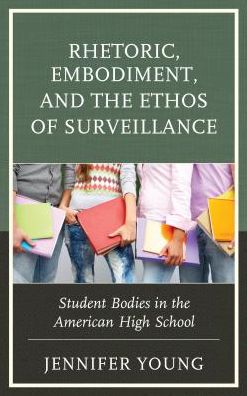 RHETORIC, EMBODIMENT, AND THE ETHOS OF SURVEILLANCE

Student Bodies in the American High School

JENNIFER YOUNG